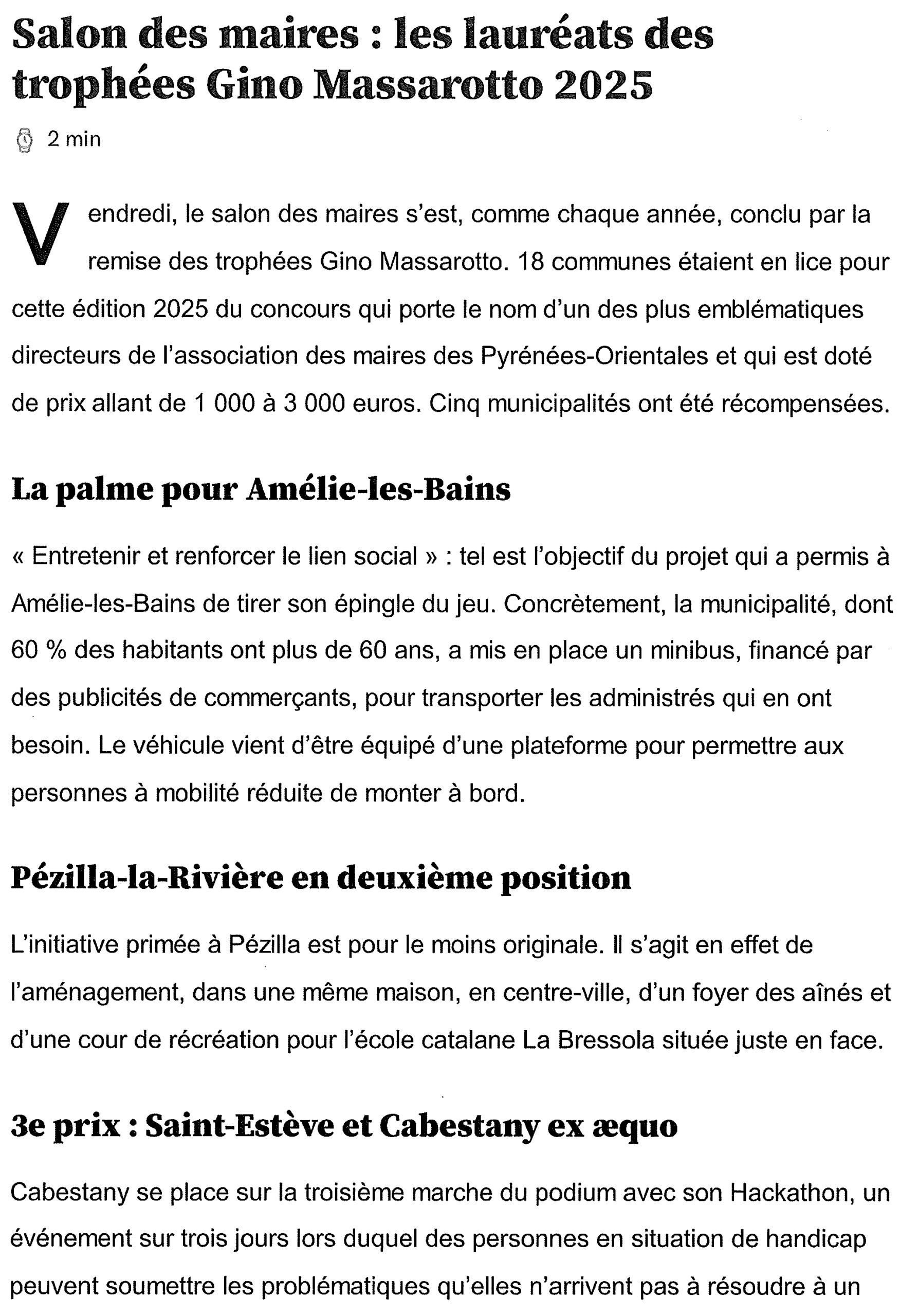 Salon des maires : les lauréats des trophées Gino Massarotto 2025

2 min

Vendredi, le salon des maires s'est, comme chaque année, conclu par la remise des trophées Gino Massarotto. 18 communes étaient en lice pour cette édition 2025 du concours qui porte le nom d'un des plus emblématiques directeurs de l'association des maires des Pyrénées-Orientales et qui est doté de prix allant de 1 000 à 3 000 euros. Cinq municipalités ont été récompensées.

La palme pour Amélie-les-Bains

« Entretenir et renforcer le lien social » : tel est l'objectif du projet qui a permis à Amélie-les-Bains de tirer son épingle du jeu. Concrètement, la municipalité, dont 60 % des habitants ont plus de 60 ans, a mis en place un minibus, financé par des publicités de commerçants, pour transporter les administrés qui en ont besoin. Le véhicule vient d'être équipé d'une plateforme pour permettre aux personnes à mobilité réduite de monter à bord.

Pézilla-la-Rivière en deuxième position

L'initiative primée à Pézilla est pour le moins originale. Il s'agit en effet de l'aménagement, dans une même maison, en centre-ville, d'un foyer des aînés et d'une cour de récréation pour l'école catalane La Bressola située juste en face.

3e prix : Saint-Estève et Cabestany ex æquo

Cabestany se place sur la troisième marche du podium avec son Hackathon, un événement sur trois jours lors duquel des personnes en situation de handicap peuvent soumettre les problématiques qu'elles n'arrivent pas à résoudre à un